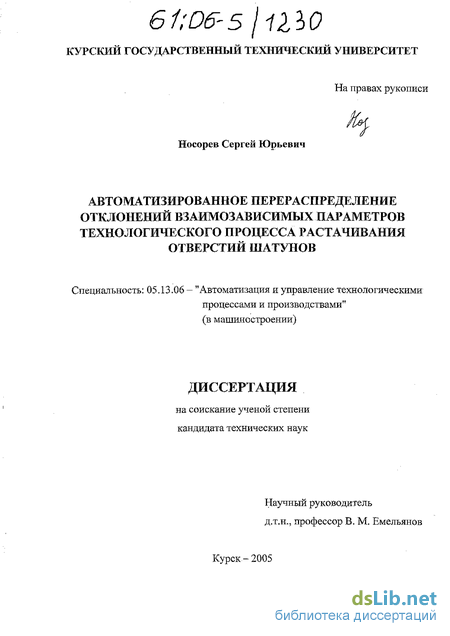 61:06-5/1230

КУРСКИЙ ГОСУДАРСТВЕННЫЙ ТЕХНИЧЕСКИЙ УНИВЕРСИТЕТ

На правах рукописи

Нос

Носорев Сергей Юрьевич

АВТОМАТИЗИРОВАННОЕ ПЕРЕРАСПРЕДЕЛЕНИЕ ОТКЛОНЕНИЙ ВЗАИМОЗАВИСИМЫХ ПАРАМЕТРОВ ТЕХНОЛОГИЧЕСКОГО ПРОЦЕССА РАСТАЧИВАНИЯ ОТВЕРСТИЙ ШАТУНОВ

Специальность: 05.13.06 – "Автоматизация и управление технологическими процессами и производствами" (в машиностроении)

ДИССЕРТАЦИЯ

на соискание ученой степени

кандидата технических наук

Научный руководитель

д.т.н., профессор В. М. Емельянов

Курск – 2005

dsLib.net
библиотека диссертаций